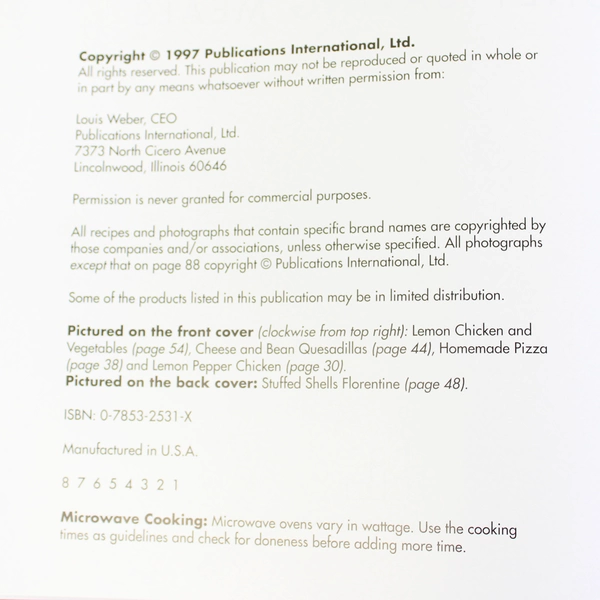 Copyright © 1997 Publications International, Ltd.
All rights reserved. This publication may not be reproduced or quoted in whole or in part by any means whatsoever without written permission from:

Louis Weber, CEO
Publications International, Ltd.
7373 North Cicero Avenue
Lincolnwood, Illinois 60646

Permission is never granted for commercial purposes.

All recipes and photographs that contain specific brand names are copyrighted by those companies and/or associations, unless otherwise specified. All photographs except that on page 88 copyright © Publications International, Ltd.

Some of the products listed in this publication may be in limited distribution.

Pictured on the front cover (clockwise from top right): Lemon Chicken and Vegetables (page 54), Cheese and Bean Quesadillas (page 44), Homemade Pizza (page 38) and Lemon Pepper Chicken (page 30).
Pictured on the back cover: Stuffed Shells Florentine (page 48).

ISBN: 0-7853-2531-X

Manufactured in U.S.A.

8 7 6 5 4 3 2 1

Microwave Cooking: Microwave ovens vary in wattage. Use the cooking times as guidelines and check for doneness before adding more time.